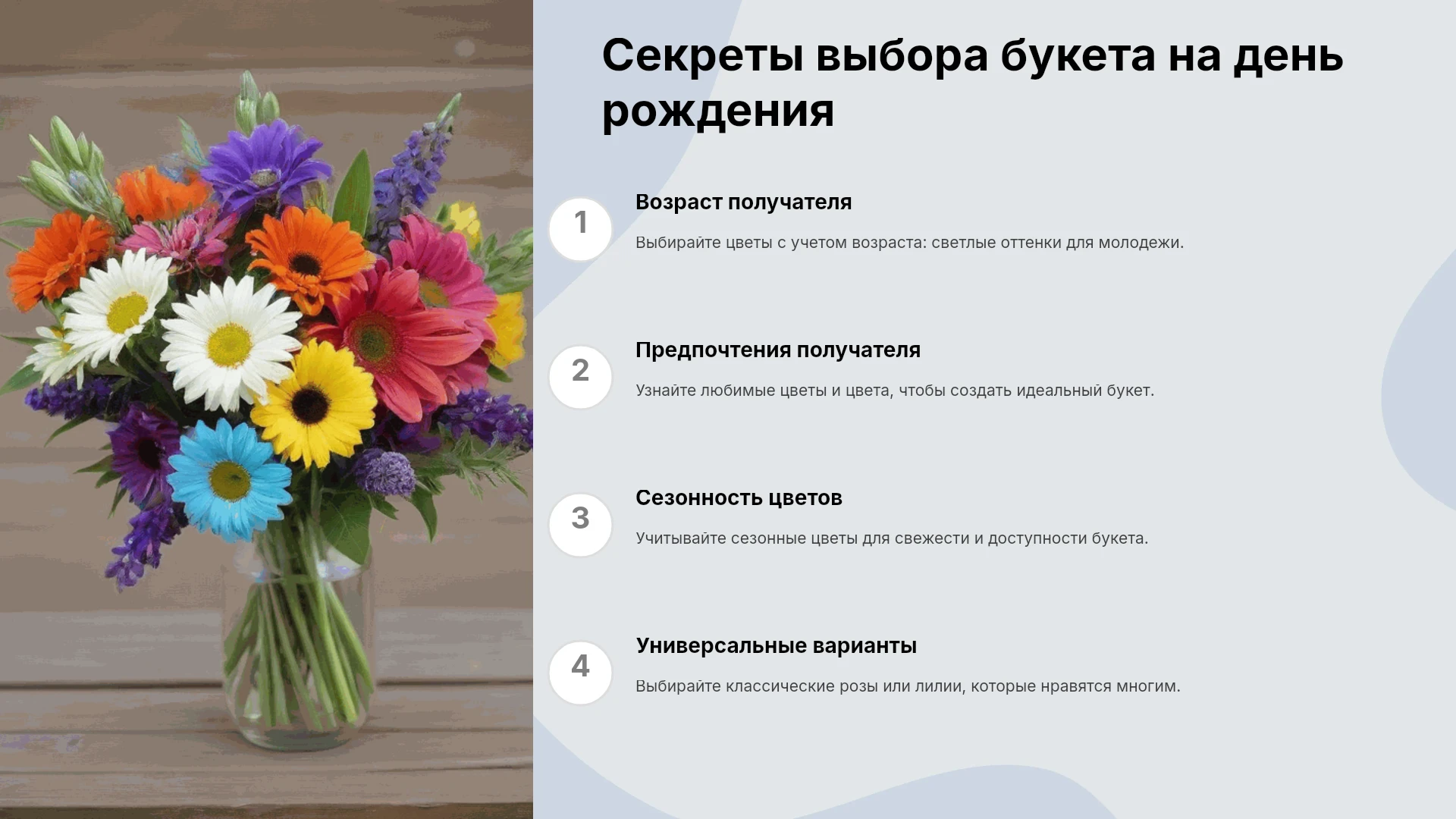 Секреты выбора букета на день рождения

1

Возраст получателя

Выбирайте цветы с учетом возраста: светлые оттенки для молодежи.

2

Предпочтения получателя

Узнайте любимые цветы и цвета, чтобы создать идеальный букет.

3

Сезонность цветов

Учитывайте сезонные цветы для свежести и доступности букета.

4

Универсальные варианты

Выбирайте классические розы или лилии, которые нравятся многим.